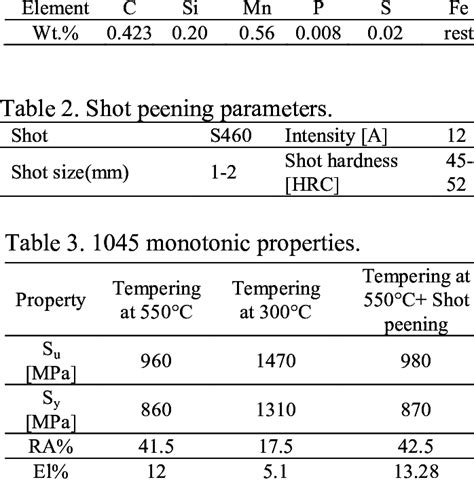 | Element | C | Si | Mn | P | S | Fe |
|---|---|---|---|---|---|---|
| Wt.% | 0.423 | 0.20 | 0.56 | 0.008 | 0.02 | rest |

Table 2. Shot peening parameters.

| Shot | S460 | Intensity [A] | 12 |
|---|---|---|---|
| Shot size(mm) | 1-2 | Shot hardness [HRC] | 45-52 |

Table 3. 1045 monotonic properties.

| Property | Tempering at 550°C | Tempering at 300°C | Tempering at 550°C+ Shot peening |
|---|---|---|---|
| $S_u$ [MPa] | 960 | 1470 | 980 |
| $S_y$ [MPa] | 860 | 1310 | 870 |
| RA% | 41.5 | 17.5 | 42.5 |
| El% | 12 | 5.1 | 13.28 |